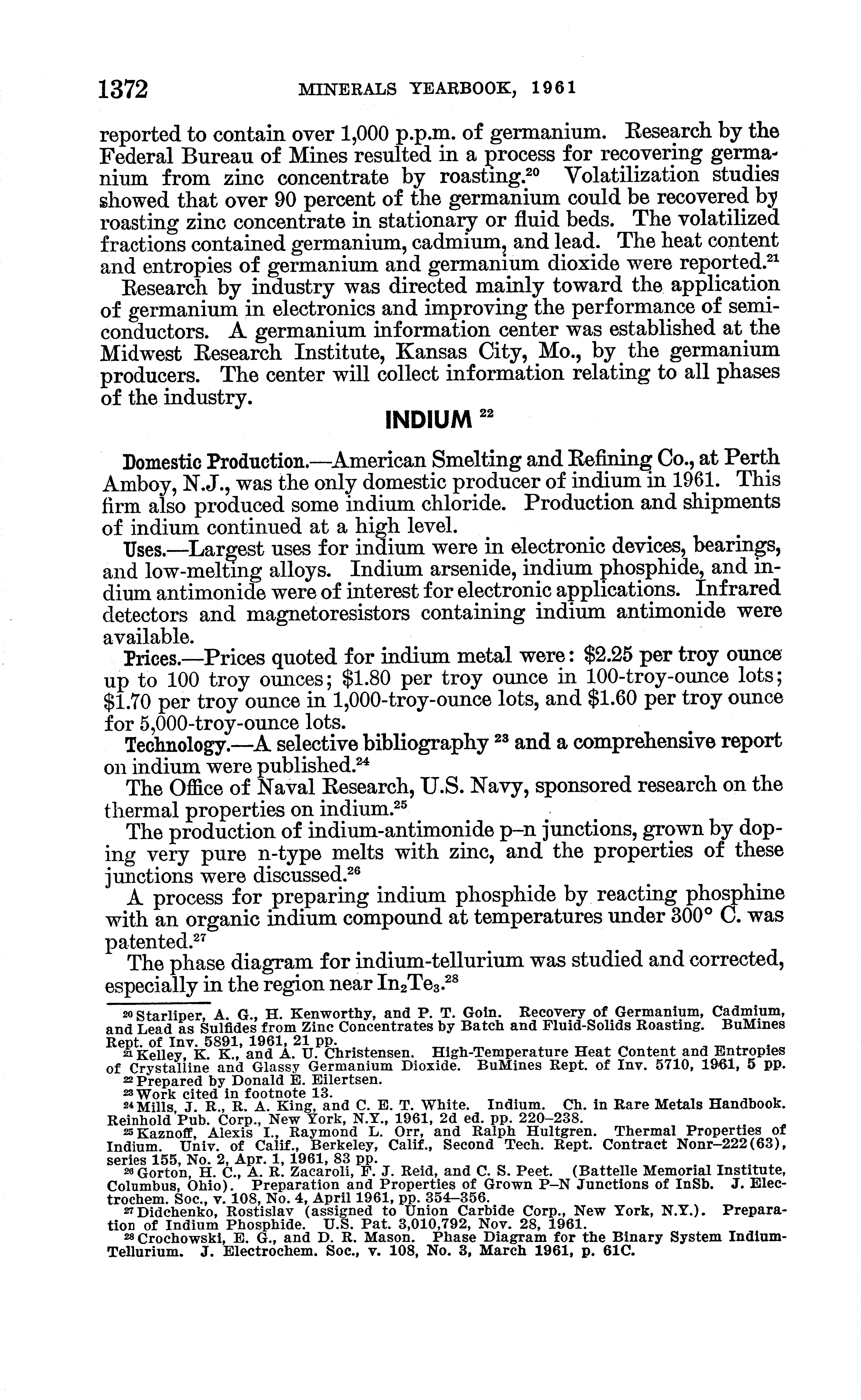 1372 MINERALS YEARBOOK, 1961

reported to contain over 1,000 p.p.m. of germanium. Research by the Federal Bureau of Mines resulted in a process for recovering germanium from zinc concentrate by roasting.$^{20}$ Volatilization studies showed that over 90 percent of the germanium could be recovered by roasting zinc concentrate in stationary or fluid beds. The volatilized fractions contained germanium, cadmium, and lead. The heat content and entropies of germanium and germanium dioxide were reported.$^{21}$

Research by industry was directed mainly toward the application of germanium in electronics and improving the performance of semiconductors. A germanium information center was established at the Midwest Research Institute, Kansas City, Mo., by the germanium producers. The center will collect information relating to all phases of the industry.

INDIUM $^{22}$

Domestic Production.—American Smelting and Refining Co., at Perth Amboy, N.J., was the only domestic producer of indium in 1961. This firm also produced some indium chloride. Production and shipments of indium continued at a high level.

Uses.—Largest uses for indium were in electronic devices, bearings, and low-melting alloys. Indium arsenide, indium phosphide, and indium antimonide were of interest for electronic applications. Infrared detectors and magnetoresistors containing indium antimonide were available.

Prices.—Prices quoted for indium metal were: \$2.25 per troy ounce up to 100 troy ounces; \$1.80 per troy ounce in 100-troy-ounce lots; \$1.70 per troy ounce in 1,000-troy-ounce lots, and \$1.60 per troy ounce for 5,000-troy-ounce lots.

Technology.—A selective bibliography $^{23}$ and a comprehensive report on indium were published.$^{24}$

The Office of Naval Research, U.S. Navy, sponsored research on the thermal properties on indium.$^{25}$

The production of indium-antimonide p–n junctions, grown by doping very pure n-type melts with zinc, and the properties of these junctions were discussed.$^{26}$

A process for preparing indium phosphide by reacting phosphine with an organic indium compound at temperatures under 300° C. was patented.$^{27}$

The phase diagram for indium-tellurium was studied and corrected, especially in the region near $In_2Te_3$.$^{28}$

$^{20}$ Starliper, A. G., H. Kenworthy, and P. T. Goin. Recovery of Germanium, Cadmium, and Lead as Sulfides from Zinc Concentrates by Batch and Fluid-Solids Roasting. BuMines Rept. of Inv. 5891, 1961, 21 pp.
$^{21}$ Kelley, K. K., and A. U. Christensen. High-Temperature Heat Content and Entropies of Crystalline and Glassy Germanium Dioxide. BuMines Rept. of Inv. 5710, 1961, 5 pp.
$^{22}$ Prepared by Donald E. Eilertsen.
$^{23}$ Work cited in footnote 13.
$^{24}$ Mills, J. R., R. A. King, and C. E. T. White. Indium. Ch. in Rare Metals Handbook. Reinhold Pub. Corp., New York, N.Y., 1961, 2d ed. pp. 220–238.
$^{25}$ Kaznoff, Alexis I., Raymond L. Orr, and Ralph Hultgren. Thermal Properties of Indium. Univ. of Calif., Berkeley, Calif., Second Tech. Rept. Contract Nonr–222(63), series 155, No. 2, Apr. 1, 1961, 83 pp.
$^{26}$ Gorton, H. C., A. R. Zacaroli, F. J. Reid, and C. S. Peet. (Battelle Memorial Institute, Columbus, Ohio). Preparation and Properties of Grown P–N Junctions of InSb. J. Electrochem. Soc., v. 108, No. 4, April 1961, pp. 354–356.
$^{27}$ Didchenko, Rostislav (assigned to Union Carbide Corp., New York, N.Y.). Preparation of Indium Phosphide. U.S. Pat. 3,010,792, Nov. 28, 1961.
$^{28}$ Crochowski, E. G., and D. R. Mason. Phase Diagram for the Binary System Indium-Tellurium. J. Electrochem. Soc., v. 108, No. 3, March 1961, p. 61C.